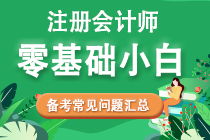 注册会计师
零基础小白
备考常见问题汇总